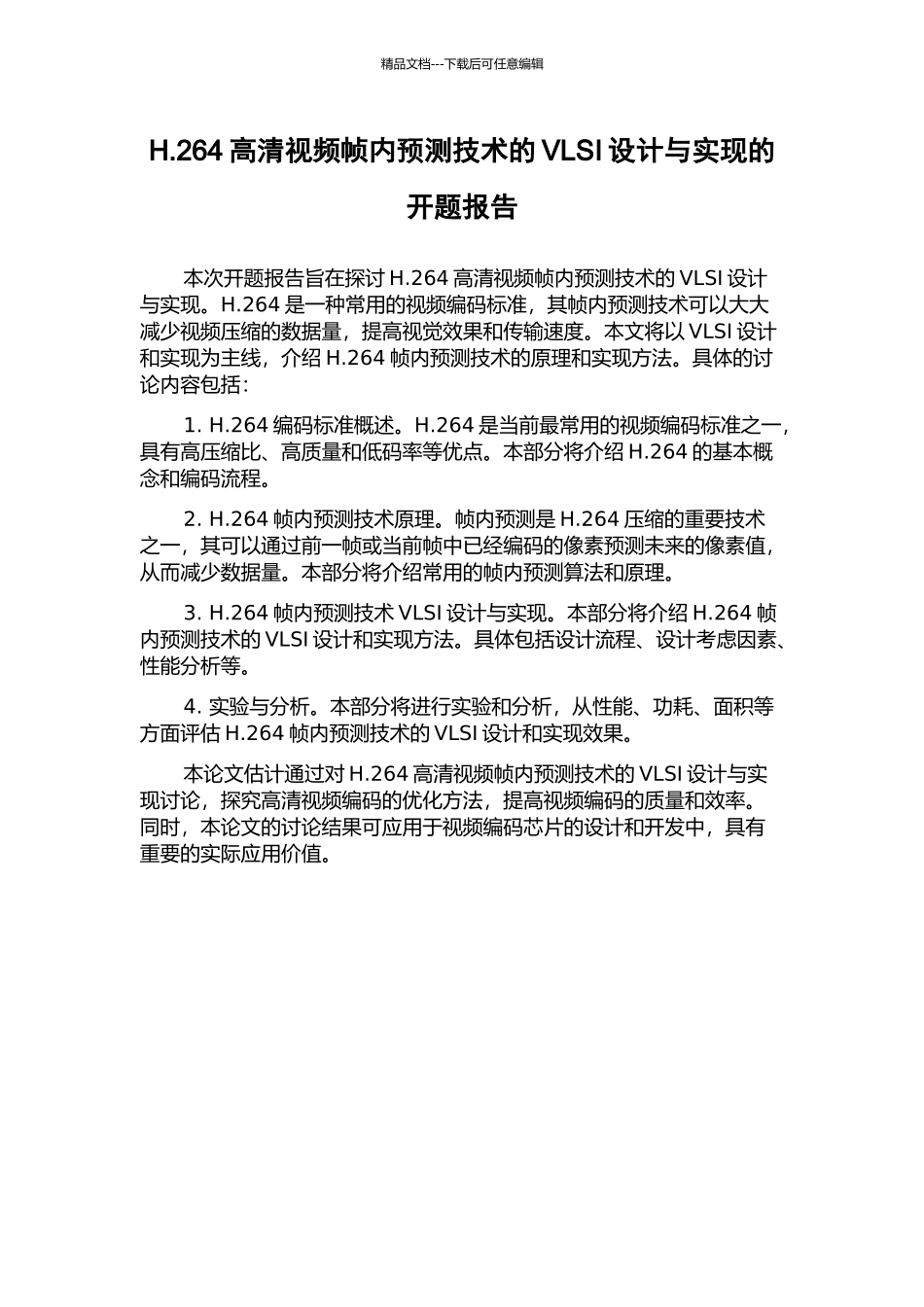 精品文档---下载后可任意编辑

H.264 高清视频帧内预测技术的 VLSI 设计与实现的开题报告

本次开题报告旨在探讨 H.264 高清视频帧内预测技术的 VLSI 设计与实现。H.264 是一种常用的视频编码标准，其帧内预测技术可以大大减少视频压缩的数据量，提高视觉效果和传输速度。本文将以 VLSI 设计和实现为主线，介绍 H.264 帧内预测技术的原理和实现方法。具体的讨论内容包括：

1. H.264 编码标准概述。H.264 是当前最常用的视频编码标准之一，具有高压缩比、高质量和低码率等优点。本部分将介绍 H.264 的基本概念和编码流程。

2. H.264 帧内预测技术原理。帧内预测是 H.264 压缩的重要技术之一，其可以通过前一帧或当前帧中已经编码的像素预测未来的像素值，从而减少数据量。本部分将介绍常用的帧内预测算法和原理。

3. H.264 帧内预测技术 VLSI 设计与实现。本部分将介绍 H.264 帧内预测技术的 VLSI 设计和实现方法。具体包括设计流程、设计考虑因素、性能分析等。

4. 实验与分析。本部分将进行实验和分析，从性能、功耗、面积等方面评估 H.264 帧内预测技术的 VLSI 设计和实现效果。

本论文估计通过对 H.264 高清视频帧内预测技术的 VLSI 设计与实现讨论，探究高清视频编码的优化方法，提高视频编码的质量和效率。同时，本论文的讨论结果可应用于视频编码芯片的设计和开发中，具有重要的实际应用价值。